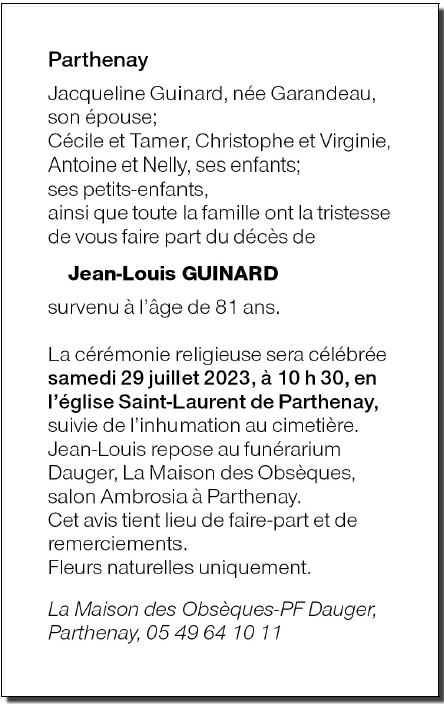 Parthenay

Jacqueline Guinard, née Garandeau, son épouse;
Cécile et Tamer, Christophe et Virginie, Antoine et Nelly, ses enfants;
ses petits-enfants,
ainsi que toute la famille ont la tristesse de vous faire part du décès de

Jean-Louis GUINARD

survenu à l'âge de 81 ans.

La cérémonie religieuse sera célébrée samedi 29 juillet 2023, à 10 h 30, en l'église Saint-Laurent de Parthenay, suivie de l'inhumation au cimetière.
Jean-Louis repose au funérarium Dauger, La Maison des Obsèques, salon Ambrosia à Parthenay.
Cet avis tient lieu de faire-part et de remerciements.
Fleurs naturelles uniquement.

La Maison des Obsèques-PF Dauger, Parthenay, 05 49 64 10 11